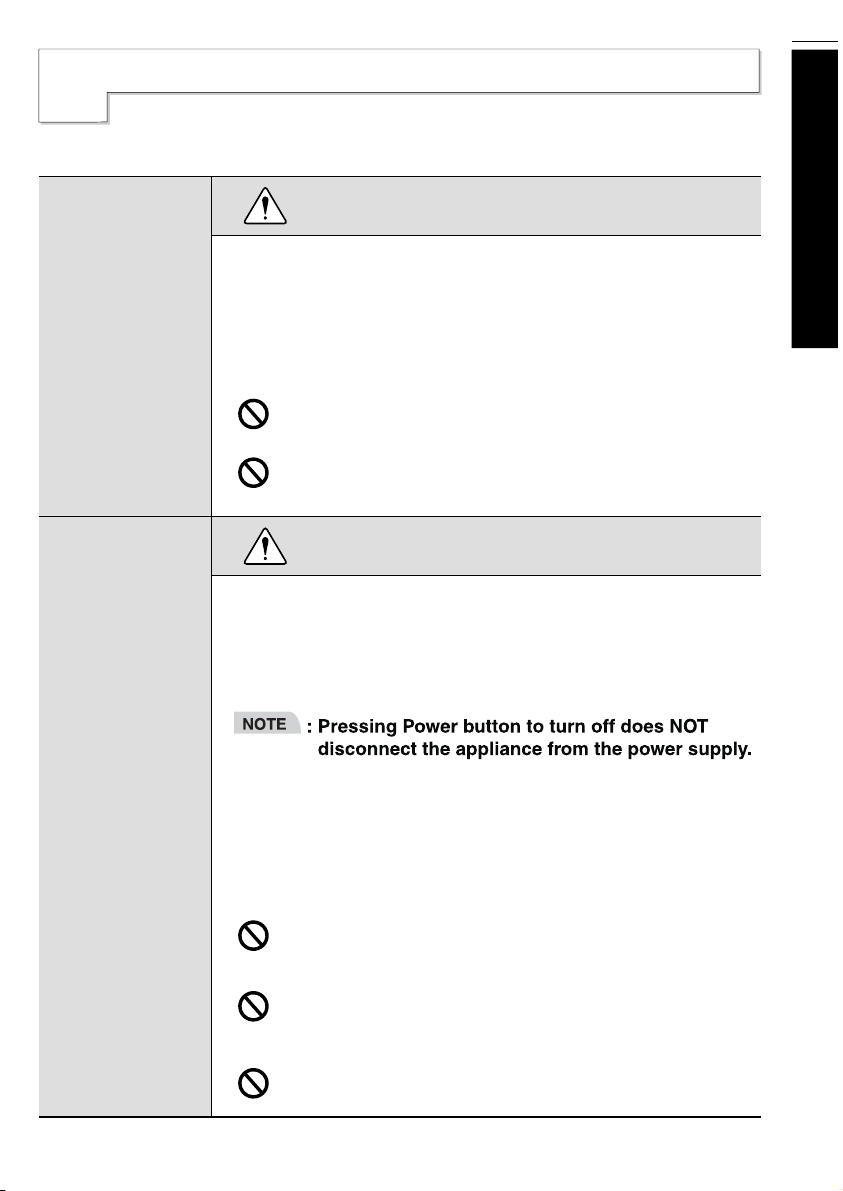 NOTE : Pressing Power button to turn off does NOT disconnect the appliance from the power supply.